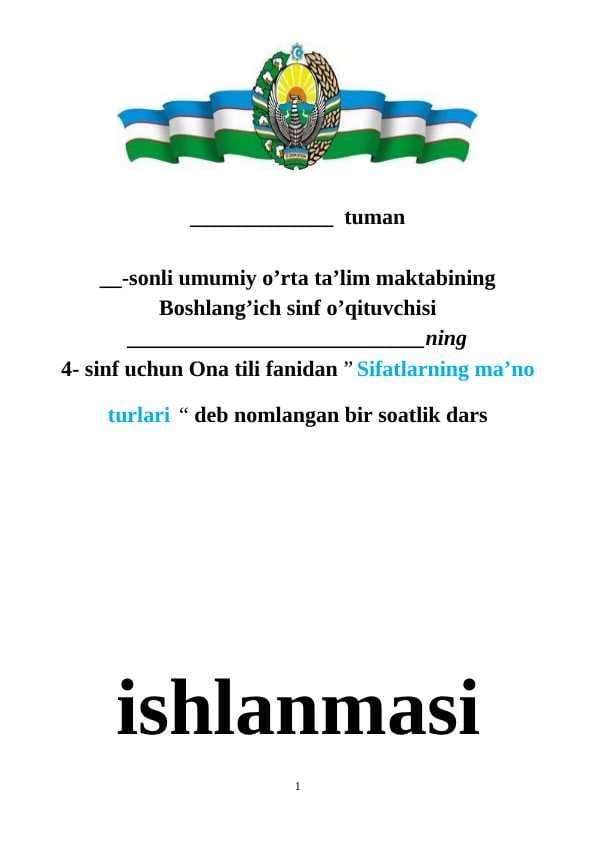 _____________ tuman

__-sonli umumiy o’rta ta’lim maktabining Boshlang’ich sinf o’qituvchisi ___________________________ning

4- sinf uchun Ona tili fanidan ” Sifatlarning ma’no turlari “ deb nomlangan bir soatlik dars

ishlanmasi

1